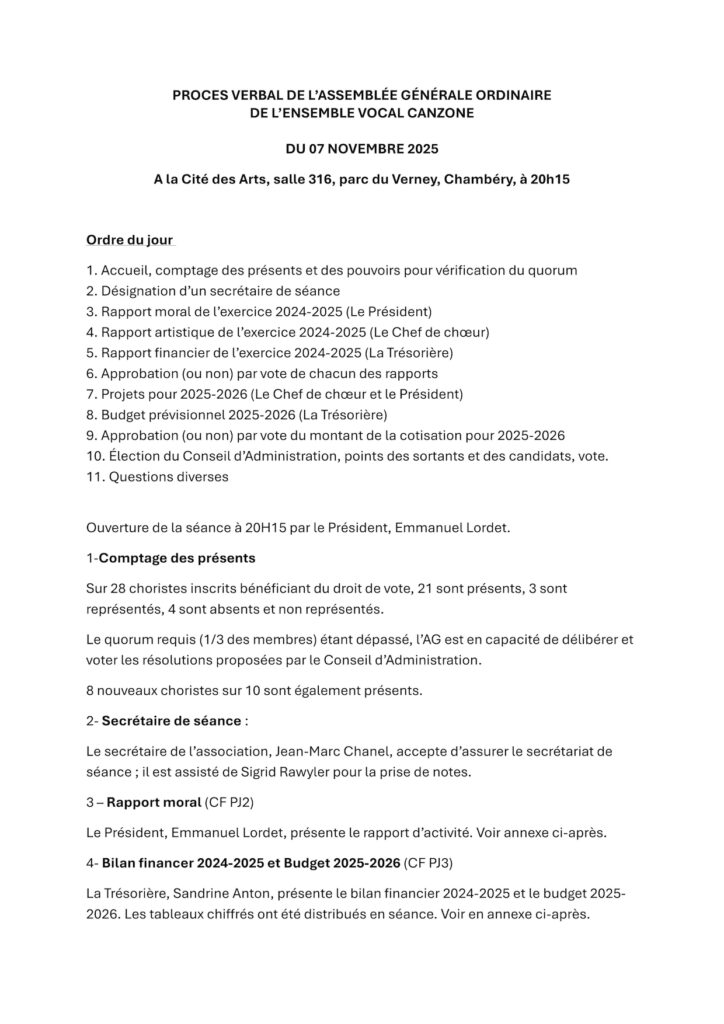 PROCES VERBAL DE L'ASSEMBLÉE GÉNÉRALE ORDINAIRE
DE L'ENSEMBLE VOCAL CANZONE

DU 07 NOVEMBRE 2025

A la Cité des Arts, salle 316, parc du Verney, Chambéry, à 20h15

Ordre du jour

1. Accueil, comptage des présents et des pouvoirs pour vérification du quorum
2. Désignation d'un secrétaire de séance
3. Rapport moral de l'exercice 2024-2025 (Le Président)
4. Rapport artistique de l'exercice 2024-2025 (Le Chef de chœur)
5. Rapport financier de l'exercice 2024-2025 (La Trésorière)
6. Approbation (ou non) par vote de chacun des rapports
7. Projets pour 2025-2026 (Le Chef de chœur et le Président)
8. Budget prévisionnel 2025-2026 (La Trésorière)
9. Approbation (ou non) par vote du montant de la cotisation pour 2025-2026
10. Élection du Conseil d'Administration, points des sortants et des candidats, vote.
11. Questions diverses

Ouverture de la séance à 20H15 par le Président, Emmanuel Lordet.

1-Comptage des présents

Sur 28 choristes inscrits bénéficiant du droit de vote, 21 sont présents, 3 sont représentés, 4 sont absents et non représentés.

Le quorum requis (1/3 des membres) étant dépassé, l'AG est en capacité de délibérer et voter les résolutions proposées par le Conseil d'Administration.

8 nouveaux choristes sur 10 sont également présents.

2- Secrétaire de séance :

Le secrétaire de l'association, Jean-Marc Chanel, accepte d'assurer le secrétariat de séance ; il est assisté de Sigrid Rawyler pour la prise de notes.

3 – Rapport moral (CF PJ2)

Le Président, Emmanuel Lordet, présente le rapport d'activité. Voir annexe ci-après.

4- Bilan financer 2024-2025 et Budget 2025-2026 (CF PJ3)

La Trésorière, Sandrine Anton, présente le bilan financier 2024-2025 et le budget 2025-2026. Les tableaux chiffrés ont été distribués en séance. Voir en annexe ci-après.